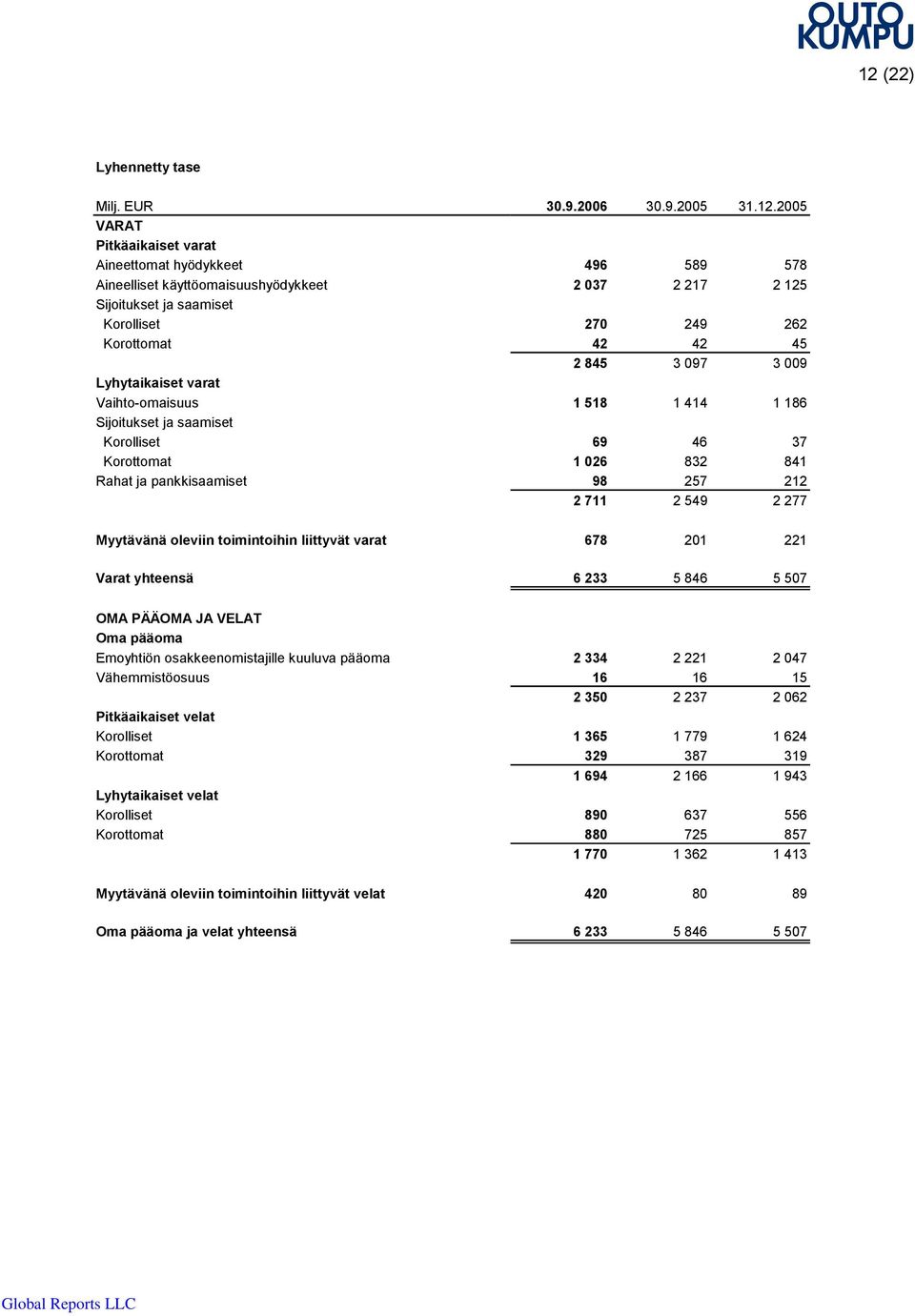 OUTO KUMPU

12 (22)

Lyhennetty tase

| Milj. EUR | 30.9.2006 | 30.9.2005 | 31.12.2005 |
|---|---|---|---|
| VARAT | | | |
| Pitkäaikaiset varat | | | |
| Aineettomat hyödykkeet | 496 | 589 | 578 |
| Aineelliset käyttöomaisuushyödykkeet | 2 037 | 2 217 | 2 125 |
| Sijoitukset ja saamiset | | | |
| Korolliset | 270 | 249 | 262 |
| Korottomat | 42 | 42 | 45 |
| | 2 845 | 3 097 | 3 009 |
| Lyhytaikaiset varat | | | |
| Vaihto-omaisuus | 1 518 | 1 414 | 1 186 |
| Sijoitukset ja saamiset | | | |
| Korolliset | 69 | 46 | 37 |
| Korottomat | 1 026 | 832 | 841 |
| Rahat ja pankkisaamiset | 98 | 257 | 212 |
| | 2 711 | 2 549 | 2 277 |
| Myytävänä oleviin toimintoihin liittyvät varat | 678 | 201 | 221 |
| Varat yhteensä | 6 233 | 5 846 | 5 507 |
| OMA PÄÄOMA JA VELAT | | | |
| Oma pääoma | | | |
| Emoyhtiön osakkeenomistajille kuuluva pääoma | 2 334 | 2 221 | 2 047 |
| Vähemmistöosuus | 16 | 16 | 15 |
| | 2 350 | 2 237 | 2 062 |
| Pitkäaikaiset velat | | | |
| Korolliset | 1 365 | 1 779 | 1 624 |
| Korottomat | 329 | 387 | 319 |
| | 1 694 | 2 166 | 1 943 |
| Lyhytaikaiset velat | | | |
| Korolliset | 890 | 637 | 556 |
| Korottomat | 880 | 725 | 857 |
| | 1 770 | 1 362 | 1 413 |
| Myytävänä oleviin toimintoihin liittyvät velat | 420 | 80 | 89 |
| Oma pääoma ja velat yhteensä | 6 233 | 5 846 | 5 507 |

Global Reports LLC